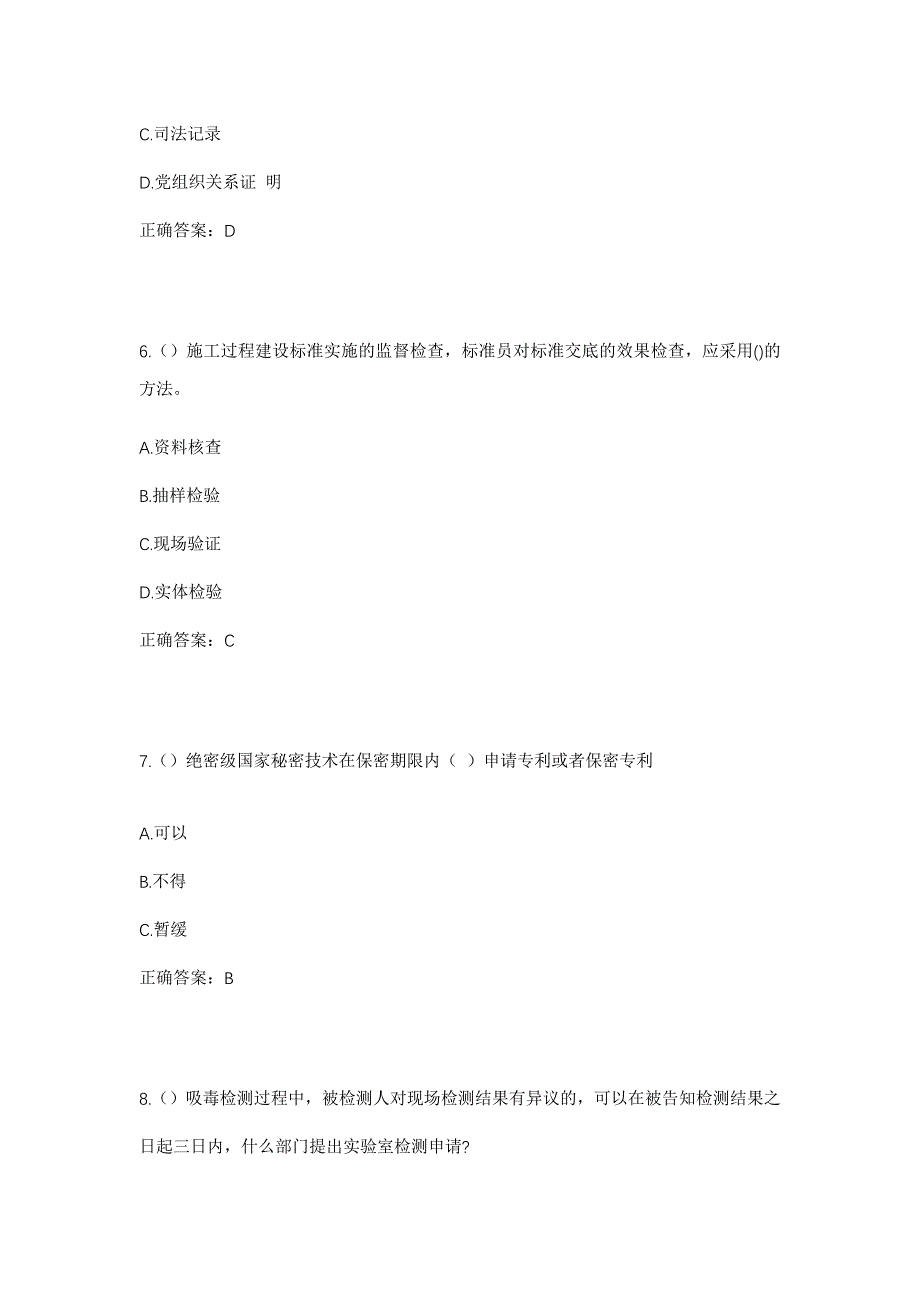 C.司法记录

D.党组织关系证 明

正确答案：D

6.（）施工过程建设标准实施的监督检查，标准员对标准交底的效果检查，应采用()的方法。

A.资料核查

B.抽样检验

C.现场验证

D.实体检验

正确答案：C

7.（）绝密级国家秘密技术在保密期限内（ ）申请专利或者保密专利

A.可以

B.不得

C.暂缓

正确答案：B

8.（）吸毒检测过程中，被检测人对现场检测结果有异议的，可以在被告知检测结果之日起三日内，什么部门提出实验室检测申请?